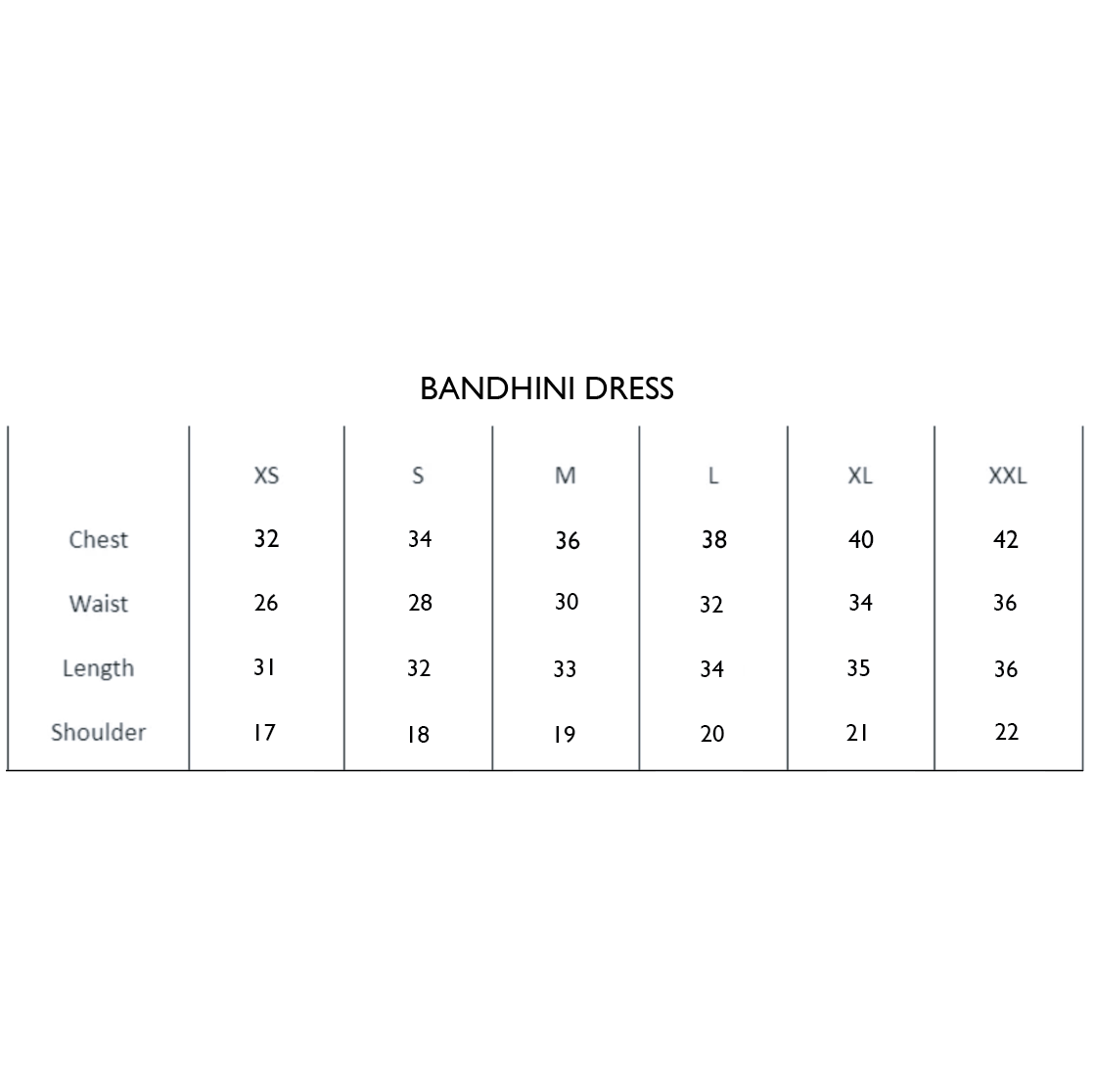 BANDHINI DRESS

| | XS | S | M | L | XL | XXL |
|---|---|---|---|---|---|---|
| Chest | 32 | 34 | 36 | 38 | 40 | 42 |
| Waist | 26 | 28 | 30 | 32 | 34 | 36 |
| Length | 31 | 32 | 33 | 34 | 35 | 36 |
| Shoulder | 17 | 18 | 19 | 20 | 21 | 22 |